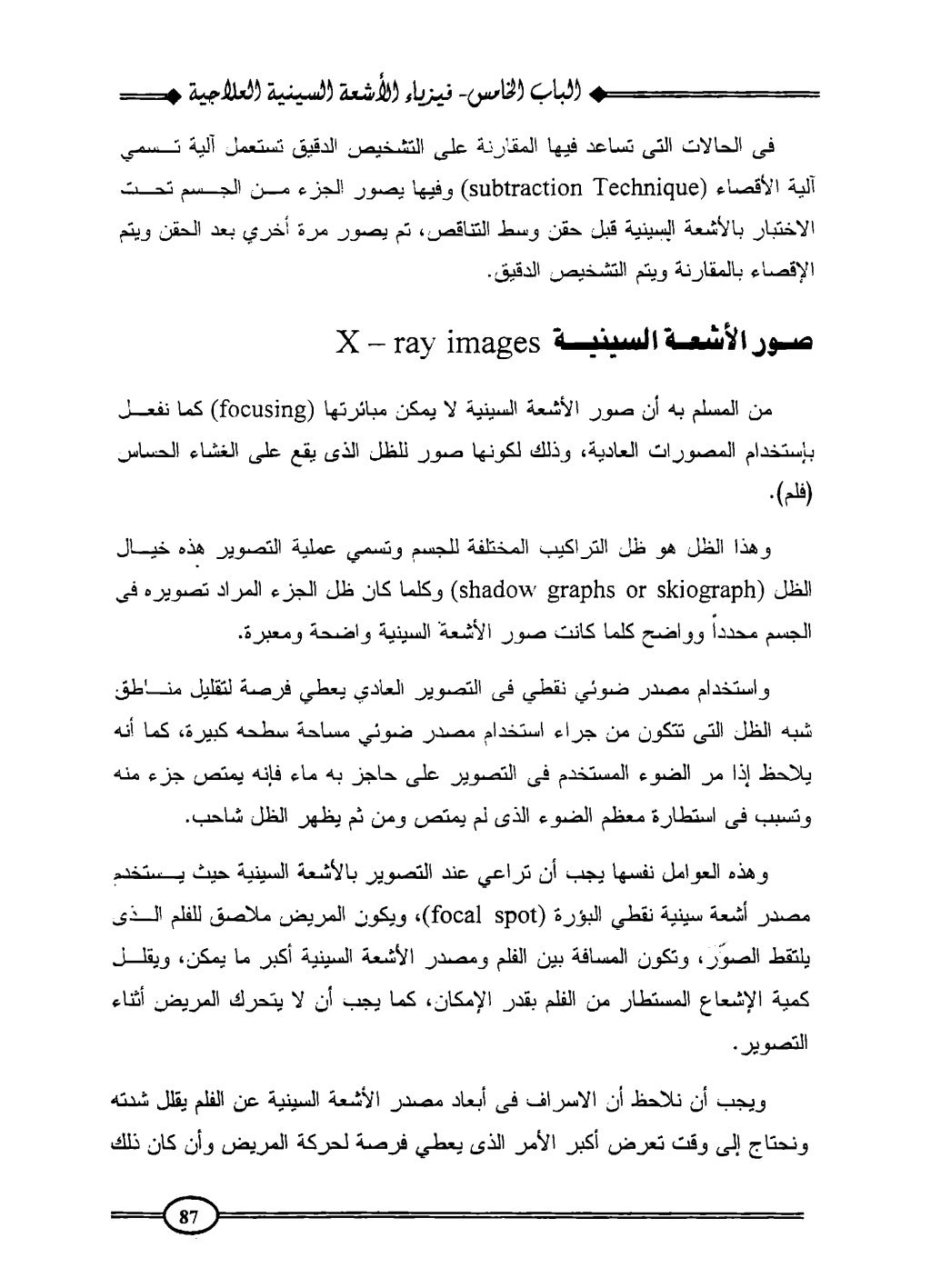 الباب الخامس- فيزياء الأشعة السينية العلاجية

فى الحالات التى تساعد فيها المقارنة على التشخيص الدقيق تستعمل آلية تسمي آلية الأقصاء (subtraction Technique) وفيها يصور الجزء من الجسم تحت الاختبار بالأشعة السينية قبل حقن وسط التناقص، ثم يصور مرة أخري بعد الحقن ويتم الإقصاء بالمقارنة ويتم التشخيص الدقيق.

صور الأشعة السينية X – ray images

من المسلم به أن صور الأشعة السينية لا يمكن مبائرتها (focusing) كما نفعل بإستخدام المصورات العادية، وذلك لكونها صور للظل الذى يقع على الغشاء الحساس (فلم).

وهذا الظل هو ظل التراكيب المختلفة للجسم وتسمي عملية التصوير هذه خيال الظل (shadow graphs or skiograph) وكلما كان ظل الجزء المراد تصويره فى الجسم محدداً وواضح كلما كانت صور الأشعة السينية واضحة ومعبرة.

واستخدام مصدر ضوئي نقطي فى التصوير العادي يعطي فرصة لتقليل مناطق شبه الظل التى تتكون من جراء استخدام مصدر ضوئي مساحة سطحه كبيرة، كما أنه يلاحظ إذا مر الضوء المستخدم فى التصوير على حاجز به ماء فإنه يمتص جزء منه وتسبب فى استطارة معظم الضوء الذى لم يمتص ومن ثم يظهر الظل شاحب.

وهذه العوامل نفسها يجب أن تراعي عند التصوير بالأشعة السينية حيث يستخدم مصدر أشعة سينية نقطي البؤرة (focal spot)، ويكون المريض ملاصق للفلم الذى يلتقط الصور، وتكون المسافة بين الفلم ومصدر الأشعة السينية أكبر ما يمكن، ويقلل كمية الإشعاع المستطار من الفلم بقدر الإمكان، كما يجب أن لا يتحرك المريض أثناء التصوير.

ويجب أن نلاحظ أن الاسراف فى أبعاد مصدر الأشعة السينية عن الفلم يقلل شدته ونحتاج إلى وقت تعرض أكبر الأمر الذى يعطي فرصة لحركة المريض وأن كان ذلك

87